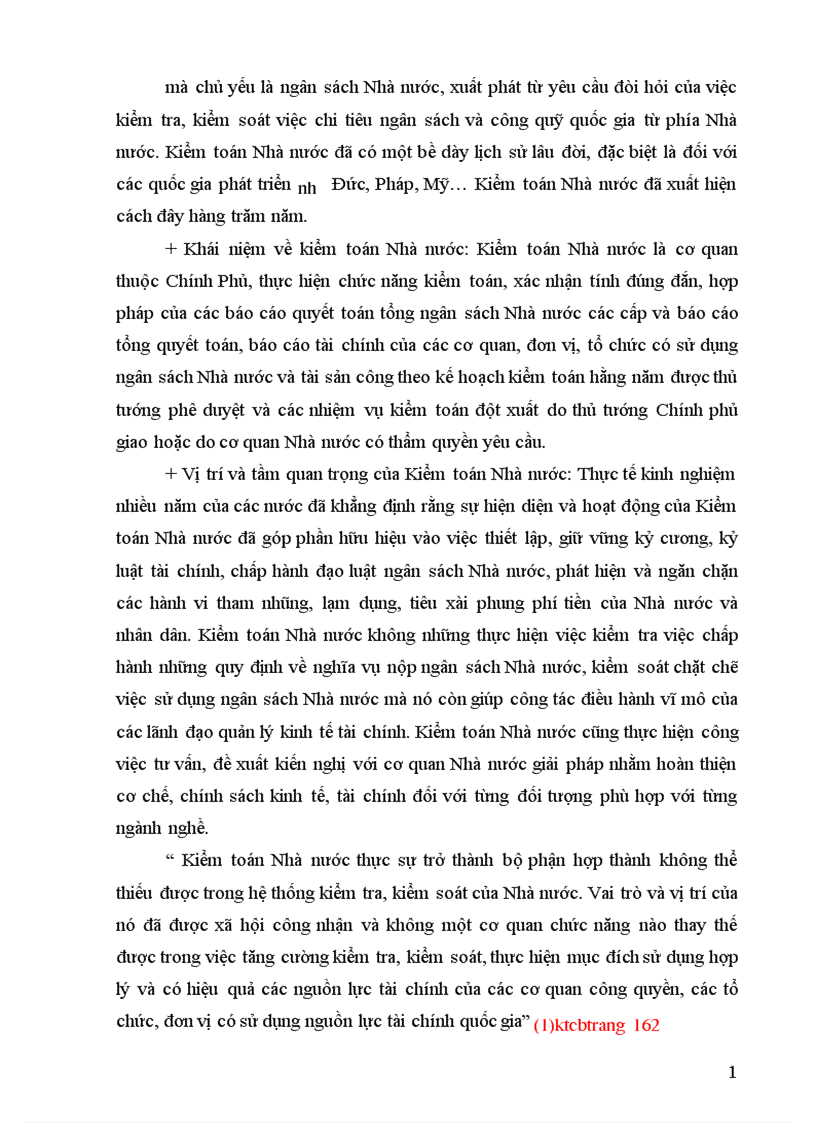 mà chủ yếu là ngân sách Nhà nước, xuất phát từ yêu cầu đòi hỏi của việc kiểm tra, kiểm soát việc chi tiêu ngân sách và công quỹ quốc gia từ phía Nhà nước. Kiểm toán Nhà nước đã có một bề dày lịch sử lâu đời, đặc biệt là đối với các quốc gia phát triển nh Đức, Pháp, Mỹ… Kiểm toán Nhà nước đã xuất hiện cách đây hàng trăm năm.

+ Khái niệm về kiểm toán Nhà nước: Kiểm toán Nhà nước là cơ quan thuộc Chính Phủ, thực hiện chức năng kiểm toán, xác nhận tính đúng đắn, hợp pháp của các báo cáo quyết toán tổng ngân sách Nhà nước các cấp và báo cáo tổng quyết toán, báo cáo tài chính của các cơ quan, đơn vị, tổ chức có sử dụng ngân sách Nhà nước và tài sản công theo kế hoạch kiểm toán hằng năm được thủ tướng phê duyệt và các nhiệm vụ kiểm toán đột xuất do thủ tướng Chính phủ giao hoặc do cơ quan Nhà nước có thẩm quyền yêu cầu.

+ Vị trí và tầm quan trọng của Kiểm toán Nhà nước: Thực tế kinh nghiệm nhiều năm của các nước đã khẳng định rằng sự hiện diện và hoạt động của Kiểm toán Nhà nước đã góp phần hữu hiệu vào việc thiết lập, giữ vững kỷ cương, kỷ luật tài chính, chấp hành đạo luật ngân sách Nhà nước, phát hiện và ngăn chặn các hành vi tham nhũng, lạm dụng, tiêu xài phung phí tiền của Nhà nước và nhân dân. Kiểm toán Nhà nước không những thực hiện việc kiểm tra việc chấp hành những quy định về nghĩa vụ nộp ngân sách Nhà nước, kiểm soát chặt chẽ việc sử dụng ngân sách Nhà nước mà nó còn giúp công tác điều hành vĩ mô của các lãnh đạo quản lý kinh tế tài chính. Kiểm toán Nhà nước cũng thực hiện công việc tư vấn, đề xuất kiến nghị với cơ quan Nhà nước giải pháp nhằm hoàn thiện cơ chế, chính sách kinh tế, tài chính đối với từng đối tượng phù hợp với từng ngành nghề.

“ Kiểm toán Nhà nước thực sự trở thành bộ phận hợp thành không thể thiếu được trong hệ thống kiểm tra, kiểm soát của Nhà nước. Vai trò và vị trí của nó đã được xã hội công nhận và không một cơ quan chức năng nào thay thế được trong việc tăng cường kiểm tra, kiểm soát, thực hiện mục đích sử dụng hợp lý và có hiệu quả các nguồn lực tài chính của các cơ quan công quyền, các tổ chức, đơn vị có sử dụng nguồn lực tài chính quốc gia” (1)ktcbtrang 162

1